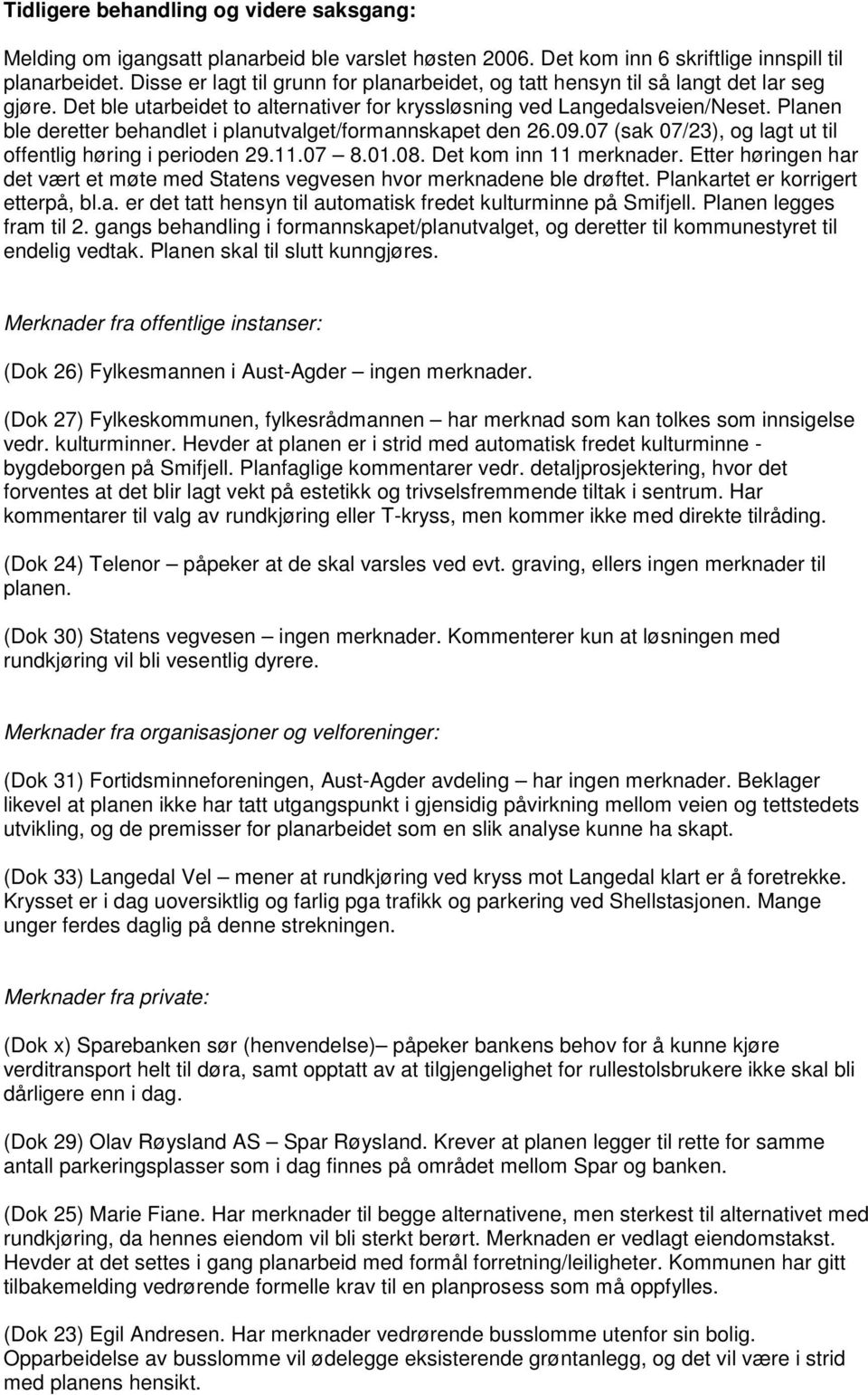 Tidligere behandling og videre saksgang:

Melding om igangsatt planarbeid ble varslet høsten 2006. Det kom inn 6 skriftlige innspill til planarbeidet. Disse er lagt til grunn for planarbeidet, og tatt hensyn til så langt det lar seg gjøre. Det ble utarbeidet to alternativer for kryssløsning ved Langedalsveien/Neset. Planen ble deretter behandlet i planutvalget/formannskapet den 26.09.07 (sak 07/23), og lagt ut til offentlig høring i perioden 29.11.07 – 8.01.08. Det kom inn 11 merknader. Etter høringen har det vært et møte med Statens vegvesen hvor merknadene ble drøftet. Plankartet er korrigert etterpå, bl.a. er det tatt hensyn til automatisk fredet kulturminne på Smifjell. Planen legges fram til 2. gangs behandling i formannskapet/planutvalget, og deretter til kommunestyret til endelig vedtak. Planen skal til slutt kunngjøres.

Merknader fra offentlige instanser:

(Dok 26) Fylkesmannen i Aust-Agder – ingen merknader.

(Dok 27) Fylkeskommunen, fylkesrådmannen – har merknad som kan tolkes som innsigelse vedr. kulturminner. Hevder at planen er i strid med automatisk fredet kulturminne - bygdeborgen på Smifjell. Planfaglige kommentarer vedr. detaljprosjektering, hvor det forventes at det blir lagt vekt på estetikk og trivselsfremmende tiltak i sentrum. Har kommentarer til valg av rundkjøring eller T-kryss, men kommer ikke med direkte tilråding.

(Dok 24) Telenor – påpeker at de skal varsles ved evt. graving, ellers ingen merknader til planen.

(Dok 30) Statens vegvesen – ingen merknader. Kommenterer kun at løsningen med rundkjøring vil bli vesentlig dyrere.

Merknader fra organisasjoner og velforeninger:

(Dok 31) Fortidsminneforeningen, Aust-Agder avdeling – har ingen merknader. Beklager likevel at planen ikke har tatt utgangspunkt i gjensidig påvirkning mellom veien og tettstedets utvikling, og de premisser for planarbeidet som en slik analyse kunne ha skapt.

(Dok 33) Langedal Vel – mener at rundkjøring ved kryss mot Langedal klart er å foretrekke. Krysset er i dag uoversiktlig og farlig pga trafikk og parkering ved Shellstasjonen. Mange unger ferdes daglig på denne strekningen.

Merknader fra private:

(Dok x) Sparebanken sør (henvendelse)– påpeker bankens behov for å kunne kjøre verditransport helt til døra, samt opptatt av at tilgjengelighet for rullestolsbrukere ikke skal bli dårligere enn i dag.

(Dok 29) Olav Røysland AS – Spar Røysland. Krever at planen legger til rette for samme antall parkeringsplasser som i dag finnes på området mellom Spar og banken.

(Dok 25) Marie Fiane. Har merknader til begge alternativene, men sterkest til alternativet med rundkjøring, da hennes eiendom vil bli sterkt berørt. Merknaden er vedlagt eiendomstakst. Hevder at det settes i gang planarbeid med formål forretning/leiligheter. Kommunen har gitt tilbakemelding vedrørende formelle krav til en planprosess som må oppfylles.

(Dok 23) Egil Andresen. Har merknader vedrørende busslomme utenfor sin bolig. Opparbeidelse av busslomme vil ødelegge eksisterende grøntanlegg, og det vil være i strid med planens hensikt.